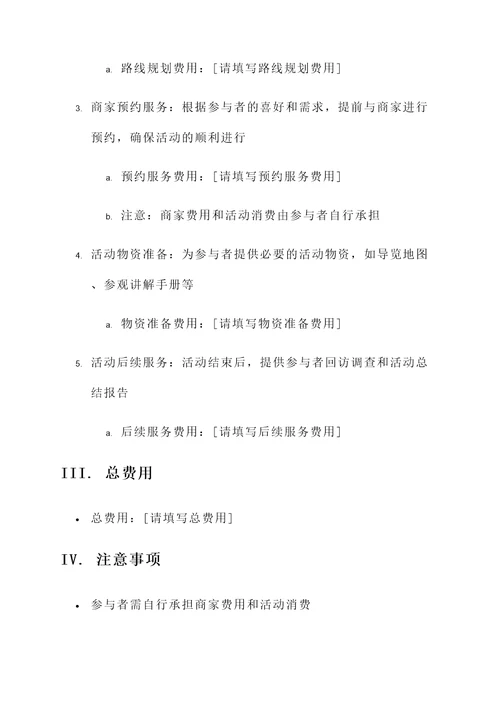 a. 路线规划费用：[请填写路线规划费用]

3. 商家预约服务：根据参与者的喜好和需求，提前与商家进行预约，确保活动的顺利进行

a. 预约服务费用：[请填写预约服务费用]

b. 注意：商家费用和活动消费由参与者自行承担

4. 活动物资准备：为参与者提供必要的活动物资，如导览地图、参观讲解手册等

a. 物资准备费用：[请填写物资准备费用]

5. 活动后续服务：活动结束后，提供参与者回访调查和活动总结报告

a. 后续服务费用：[请填写后续服务费用]

III. 总费用

• 总费用：[请填写总费用]

IV. 注意事项

• 参与者需自行承担商家费用和活动消费